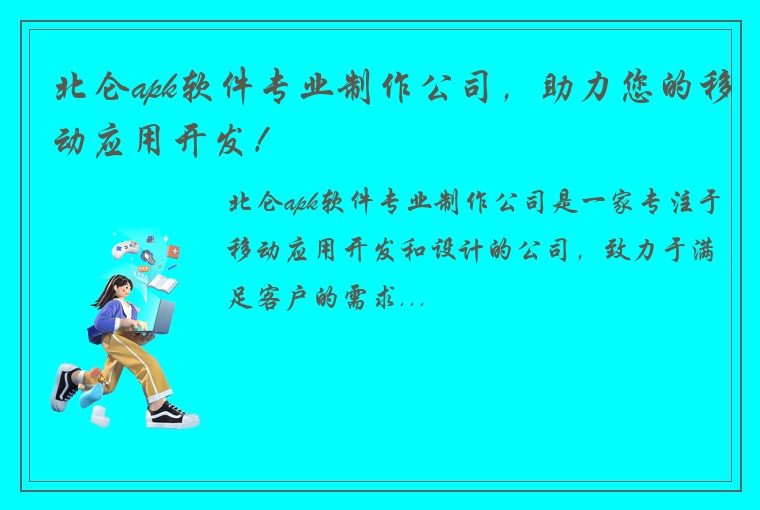 北仑apk软件专业制作公司，助力您的移动应用开发！

北仑apk软件专业制作公司是一家专注于移动应用开发和设计的公司，致力于满足客户的需求...